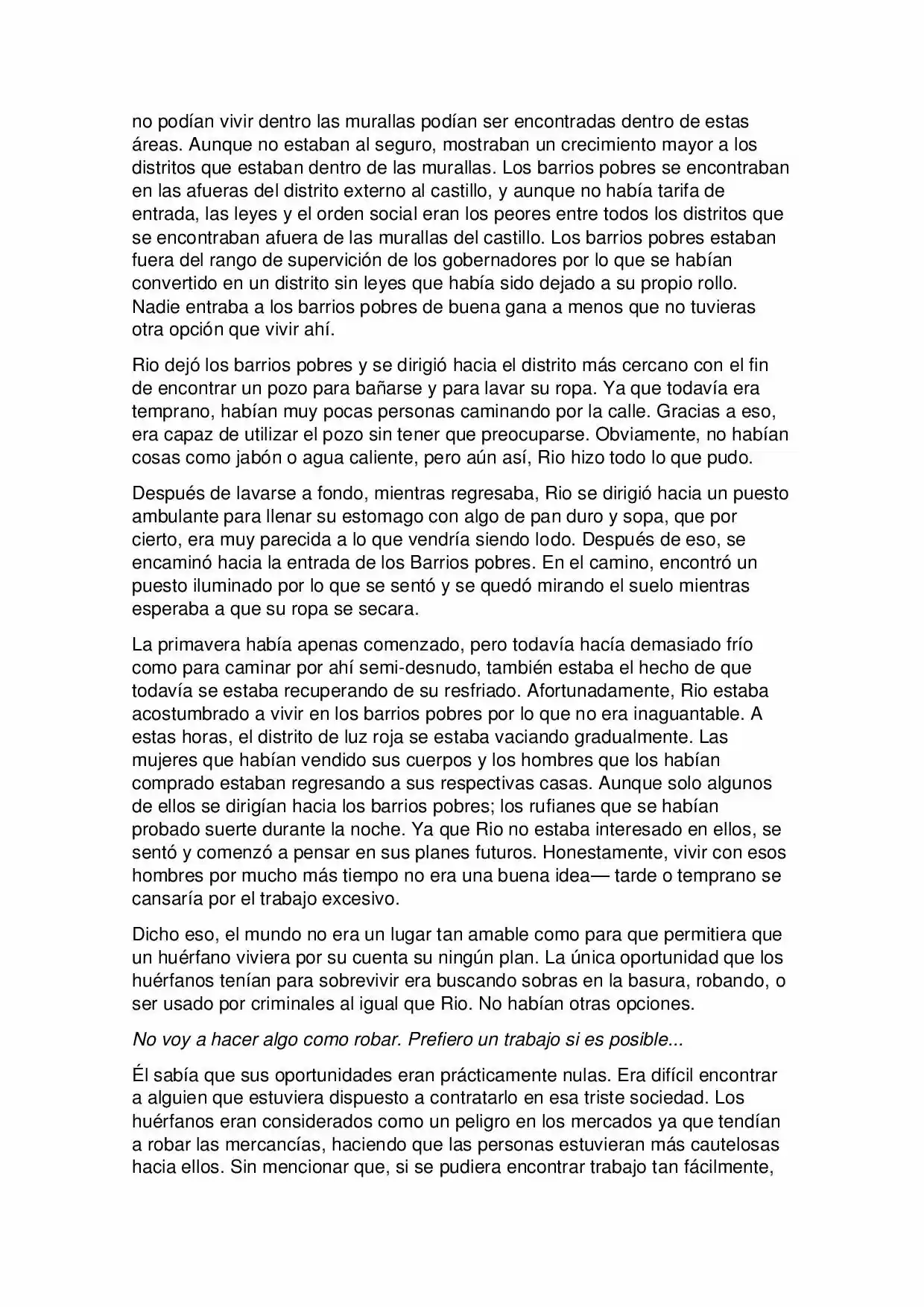 no podían vivir dentro las murallas podían ser encontradas dentro de estas áreas. Aunque no estaban al seguro, mostraban un crecimiento mayor a los distritos que estaban dentro de las murallas. Los barrios pobres se encontraban en las afueras del distrito externo al castillo, y aunque no había tarifa de entrada, las leyes y el orden social eran los peores entre todos los distritos que se encontraban afuera de las murallas del castillo. Los barrios pobres estaban fuera del rango de supervición de los gobernadores por lo que se habían convertido en un distrito sin leyes que había sido dejado a su propio rollo. Nadie entraba a los barrios pobres de buena gana a menos que no tuvieras otra opción que vivir ahí.

Rio dejó los barrios pobres y se dirigió hacia el distrito más cercano con el fin de encontrar un pozo para bañarse y para lavar su ropa. Ya que todavía era temprano, habían muy pocas personas caminando por la calle. Gracias a eso, era capaz de utilizar el pozo sin tener que preocuparse. Obviamente, no habían cosas como jabón o agua caliente, pero aún así, Rio hizo todo lo que pudo.

Después de lavarse a fondo, mientras regresaba, Rio se dirigió hacia un puesto ambulante para llenar su estomago con algo de pan duro y sopa, que por cierto, era muy parecida a lo que vendría siendo lodo. Después de eso, se encaminó hacia la entrada de los Barrios pobres. En el camino, encontró un puesto iluminado por lo que se sentó y se quedó mirando el suelo mientras esperaba a que su ropa se secara.

La primavera había apenas comenzado, pero todavía hacía demasiado frío como para caminar por ahí semi-desnudo, también estaba el hecho de que todavía se estaba recuperando de su resfriado. Afortunadamente, Rio estaba acostumbrado a vivir en los barrios pobres por lo que no era inaguantable. A estas horas, el distrito de luz roja se estaba vaciando gradualmente. Las mujeres que habían vendido sus cuerpos y los hombres que los habían comprado estaban regresando a sus respectivas casas. Aunque solo algunos de ellos se dirigían hacia los barrios pobres; los rufianes que se habían probado suerte durante la noche. Ya que Rio no estaba interesado en ellos, se sentó y comenzó a pensar en sus planes futuros. Honestamente, vivir con esos hombres por mucho más tiempo no era una buena idea— tarde o temprano se cansaría por el trabajo excesivo.

Dicho eso, el mundo no era un lugar tan amable como para que permitiera que un huérfano viviera por su cuenta su ningún plan. La única oportunidad que los huérfanos tenían para sobrevivir era buscando sobras en la basura, robando, o ser usado por criminales al igual que Rio. No habían otras opciones.

No voy a hacer algo como robar. Prefiero un trabajo si es posible...

Él sabía que sus oportunidades eran prácticamente nulas. Era difícil encontrar a alguien que estuviera dispuesto a contratarlo en esa triste sociedad. Los huérfanos eran considerados como un peligro en los mercados ya que tendían a robar las mercancías, haciendo que las personas estuvieran más cautelosas hacia ellos. Sin mencionar que, si se pudiera encontrar trabajo tan fácilmente,